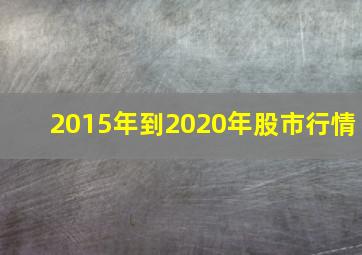 2015年到2020年股市行情